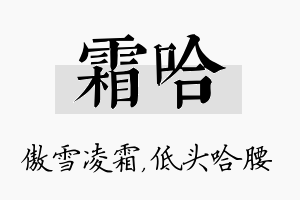 霜哈

傲雪凌霜,低头哈腰